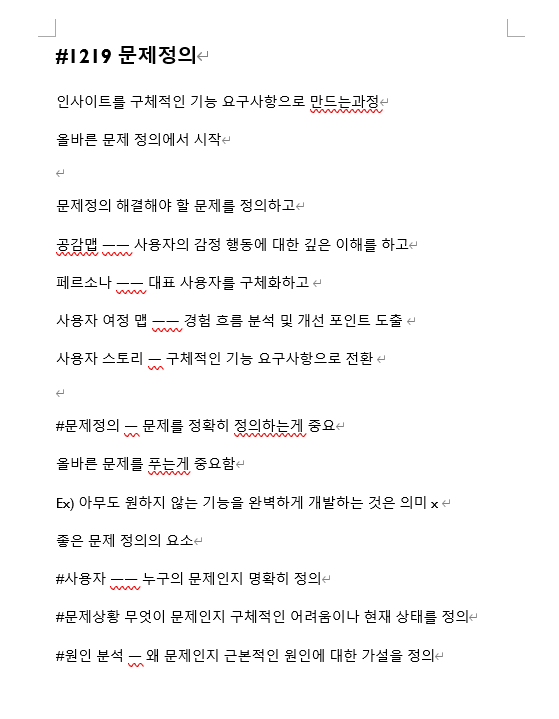 #1219 문제정의

인사이트를 구체적인 기능 요구사항으로 만드는과정

올바른 문제 정의에서 시작

문제정의 해결해야 할 문제를 정의하고

공감맵 —— 사용자의 감정 행동에 대한 깊은 이해를 하고

페르소나 —— 대표 사용자를 구체화하고

사용자 여정 맵 —— 경험 흐름 분석 및 개선 포인트 도출

사용자 스토리 — 구체적인 기능 요구사항으로 전환

#문제정의 — 문제를 정확히 정의하는게 중요

올바른 문제를 푸는게 중요함

Ex) 아무도 원하지 않는 기능을 완벽하게 개발하는 것은 의미 x

좋은 문제 정의의 요소

#사용자 —— 누구의 문제인지 명확히 정의

#문제상황 무엇이 문제인지 구체적인 어려움이나 현재 상태를 정의

#원인 분석 — 왜 문제인지 근본적인 원인에 대한 가설을 정의